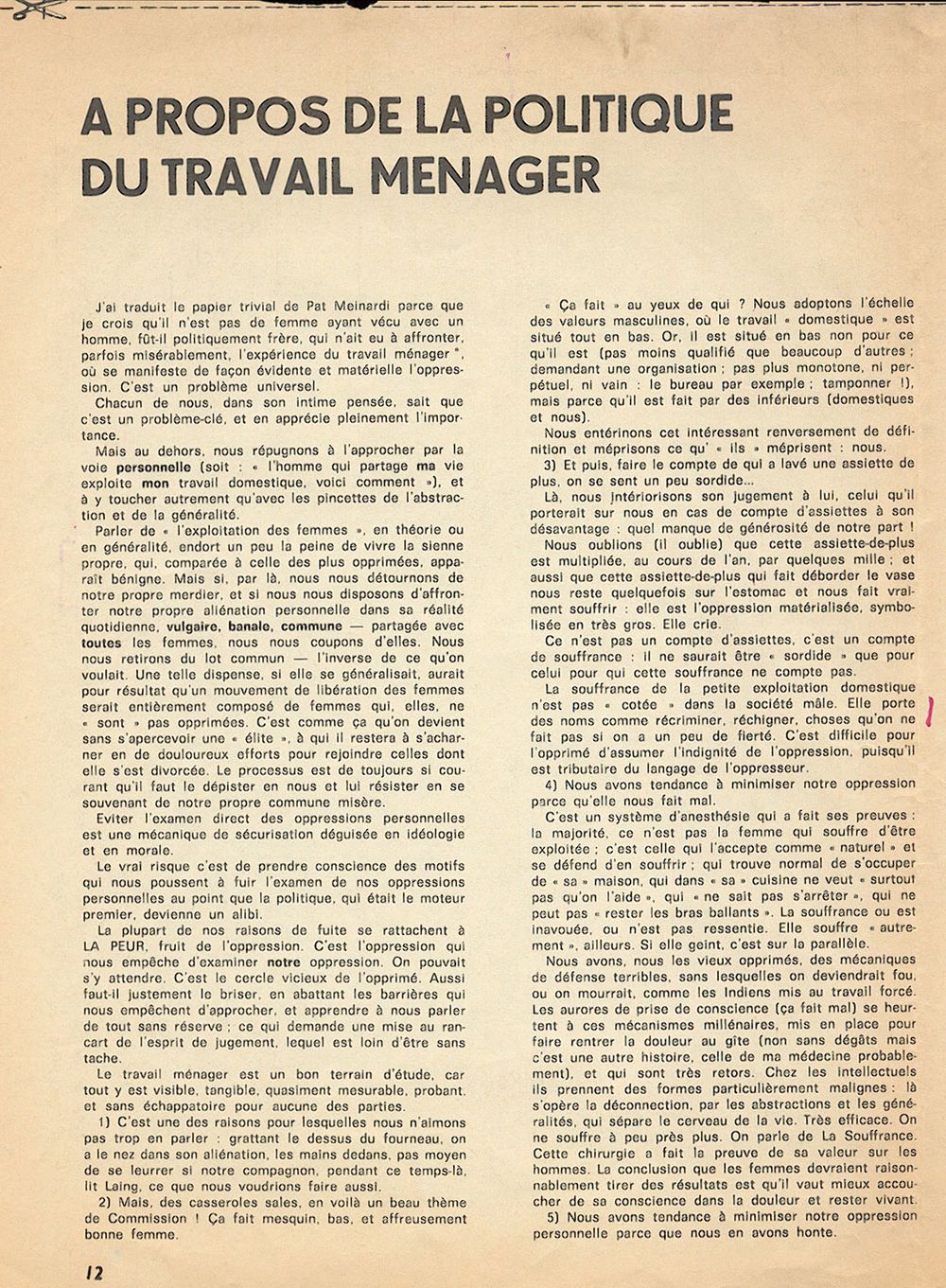 A PROPOS DE LA POLITIQUE DU TRAVAIL MENAGER

J'ai traduit le papier trivial de Pat Meinardi parce que je crois qu'il n'est pas de femme ayant vécu avec un homme, fût-il politiquement frère, qui n'ait eu à affronter, parfois misérablement, l'expérience du travail ménager *, où se manifeste de façon évidente et matérielle l'oppression. C'est un problème universel.

Chacun de nous, dans son intime pensée, sait que c'est un problème-clé, et en apprécie pleinement l'importance.

Mais au dehors, nous répugnons à l'approcher par la voie personnelle (soit : « l'homme qui partage ma vie exploite mon travail domestique, voici comment »), et à y toucher autrement qu'avec les pincettes de l'abstraction et de la généralité.

Parler de « l'exploitation des femmes », en théorie ou en généralité, endort un peu la peine de vivre la sienne propre, qui, comparée à celle des plus opprimées, apparaît bénigne. Mais si, par là, nous nous détournons de notre propre merdier, et si nous nous disposons d'affronter notre propre aliénation personnelle dans sa réalité quotidienne, vulgaire, banale, commune — partagée avec toutes les femmes, nous nous coupons d'elles. Nous nous retirons du lot commun — l'inverse de ce qu'on voulait. Une telle dispense, si elle se généralisait, aurait pour résultat qu'un mouvement de libération des femmes serait entièrement composé de femmes qui, elles, ne « sont » pas opprimées. C'est comme ça qu'on devient sans s'apercevoir une « élite », à qui il restera à s'acharner en de douloureux efforts pour rejoindre celles dont elle s'est divorcée. Le processus est de toujours si courant qu'il faut le dépister en nous et lui résister en se souvenant de notre propre commune misère.

Eviter l'examen direct des oppressions personnelles est une mécanique de sécurisation déguisée en idéologie et en morale.

Le vrai risque c'est de prendre conscience des motifs qui nous poussent à fuir l'examen de nos oppressions personnelles au point que la politique, qui était le moteur premier, devienne un alibi.

La plupart de nos raisons de fuite se rattachent à LA PEUR, fruit de l'oppression. C'est l'oppression qui nous empêche d'examiner notre oppression. On pouvait s'y attendre. C'est le cercle vicieux de l'opprimé. Aussi faut-il justement le briser, en abattant les barrières qui nous empêchent d'approcher, et apprendre à nous parler de tout sans réserve ; ce qui demande une mise au rancart de l'esprit de jugement, lequel est loin d'être sans tache.

Le travail ménager est un bon terrain d'étude, car tout y est visible, tangible, quasiment mesurable, probant, et sans échappatoire pour aucune des parties.

1) C'est une des raisons pour lesquelles nous n'aimons pas trop en parler : grattant le dessus du fourneau, on a le nez dans son aliénation, les mains dedans, pas moyen de se leurrer si notre compagnon, pendant ce temps-là, lit Laing, ce que nous voudrions faire aussi.

2) Mais, des casseroles sales, en voilà un beau thème de Commission ! Ça fait mesquin, bas, et affreusement bonne femme.

« Ça fait » au yeux de qui ? Nous adoptons l'échelle des valeurs masculines, où le travail « domestique » est situé tout en bas. Or, il est situé en bas non pour ce qu'il est (pas moins qualifié que beaucoup d'autres ; demandant une organisation ; pas plus monotone, ni perpétuel, ni vain : le bureau par exemple ; tamponner !), mais parce qu'il est fait par des inférieurs (domestiques et nous).

Nous entérinons cet intéressant renversement de définition et méprisons ce qu' « ils » méprisent : nous.

3) Et puis, faire le compte de qui a lavé une assiette de plus, on se sent un peu sordide...

Là, nous intériorisons son jugement à lui, celui qu'il porterait sur nous en cas de compte d'assiettes à son désavantage : quel manque de générosité de notre part !

Nous oublions (il oublie) que cette assiette-de-plus est multipliée, au cours de l'an, par quelques mille ; et aussi que cette assiette-de-plus qui fait déborder le vase nous reste quelquefois sur l'estomac et nous fait vraiment souffrir : elle est l'oppression matérialisée, symbolisée en très gros. Elle crie.

Ce n'est pas un compte d'assiettes, c'est un compte de souffrance : il ne saurait être « sordide » que pour celui pour qui cette souffrance ne compte pas.

La souffrance de la petite exploitation domestique n'est pas « cotée » dans la société mâle. Elle porte des noms comme récriminer, réchigner, choses qu'on ne fait pas si on a un peu de fierté. C'est difficile pour l'opprimé d'assumer l'indignité de l'oppression, puisqu'il est tributaire du langage de l'oppresseur.

4) Nous avons tendance à minimiser notre oppression parce qu'elle nous fait mal.

C'est un système d'anesthésie qui a fait ses preuves : la majorité, ce n'est pas la femme qui souffre d'être exploitée ; c'est celle qui l'accepte comme « naturel » et se défend d'en souffrir ; qui trouve normal de s'occuper de « sa » maison, qui dans « sa » cuisine ne veut « surtout pas qu'on l'aide », qui « ne sait pas s'arrêter », qui ne peut pas « rester les bras ballants ». La souffrance ou est inavouée, ou n'est pas ressentie. Elle souffre « autrement », ailleurs. Si elle geint, c'est sur la parallèle.

Nous avons, nous les vieux opprimés, des mécaniques de défense terribles, sans lesquelles on deviendrait fou, ou on mourrait, comme les Indiens mis au travail forcé. Les aurores de prise de conscience (ça fait mal) se heurtent à ces mécanismes millénaires, mis en place pour faire rentrer la douleur au gîte (non sans dégâts mais c'est une autre histoire, celle de ma médecine probablement), et qui sont très retors. Chez les intellectuels ils prennent des formes particulièrement malignes : là s'opère la déconnection, par les abstractions et les généralités, qui sépare le cerveau de la vie. Très efficace. On ne souffre à peu près plus. On parle de La Souffrance. Cette chirurgie a fait la preuve de sa valeur sur les hommes. La conclusion que les femmes devraient raisonnablement tirer des résultats est qu'il vaut mieux accoucher de sa conscience dans la douleur et rester vivant.

5) Nous avons tendance à minimiser notre oppression personnelle parce que nous en avons honte.

12